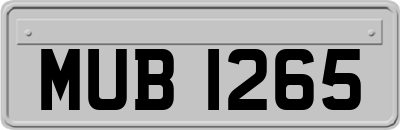 MUB 1265